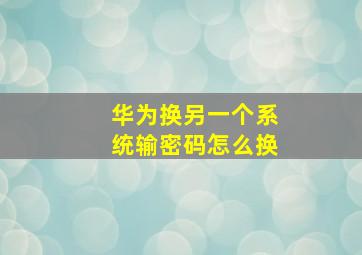 华为换另一个系统输密码怎么换